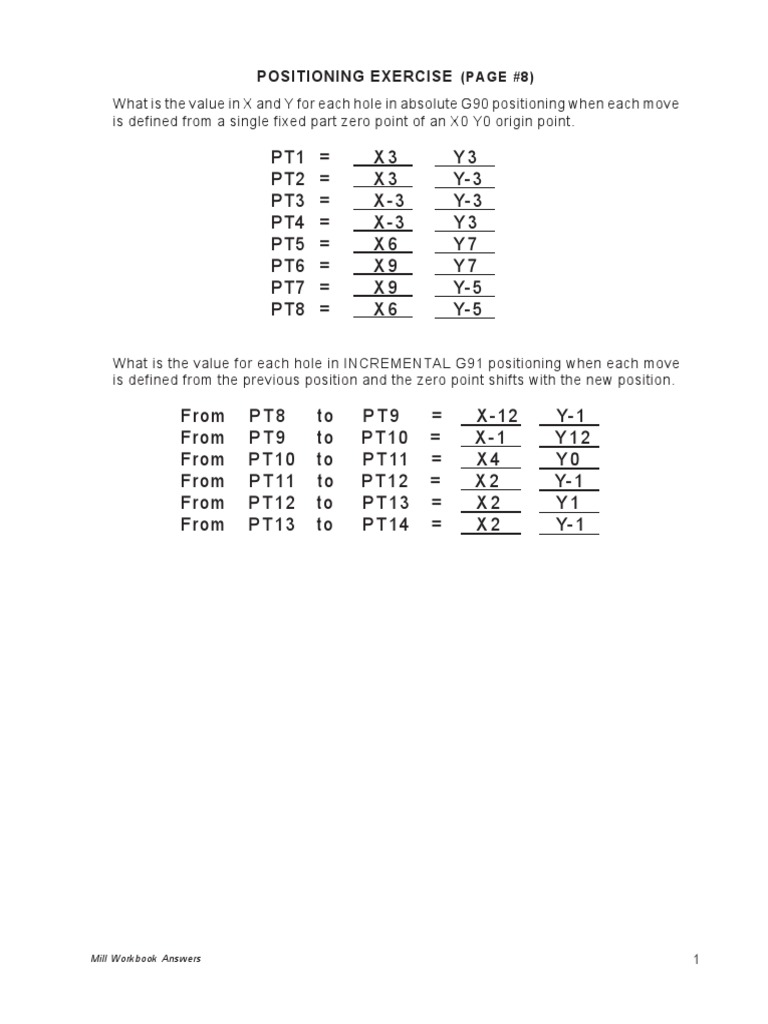 POSITIONING EXERCISE (PAGE #8)

What is the value in X and Y for each hole in absolute G90 positioning when each move is defined from a single fixed part zero point of an X0 Y0 origin point.

PT1 = X3 Y3
PT2 = X3 Y-3
PT3 = X-3 Y-3
PT4 = X-3 Y3
PT5 = X6 Y7
PT6 = X9 Y7
PT7 = X9 Y-5
PT8 = X6 Y-5

What is the value for each hole in INCREMENTAL G91 positioning when each move is defined from the previous position and the zero point shifts with the new position.

From PT8 to PT9 = X-12 Y-1
From PT9 to PT10 = X-1 Y12
From PT10 to PT11 = X4 Y0
From PT11 to PT12 = X2 Y-1
From PT12 to PT13 = X2 Y1
From PT13 to PT14 = X2 Y-1

Mill Workbook Answers

1